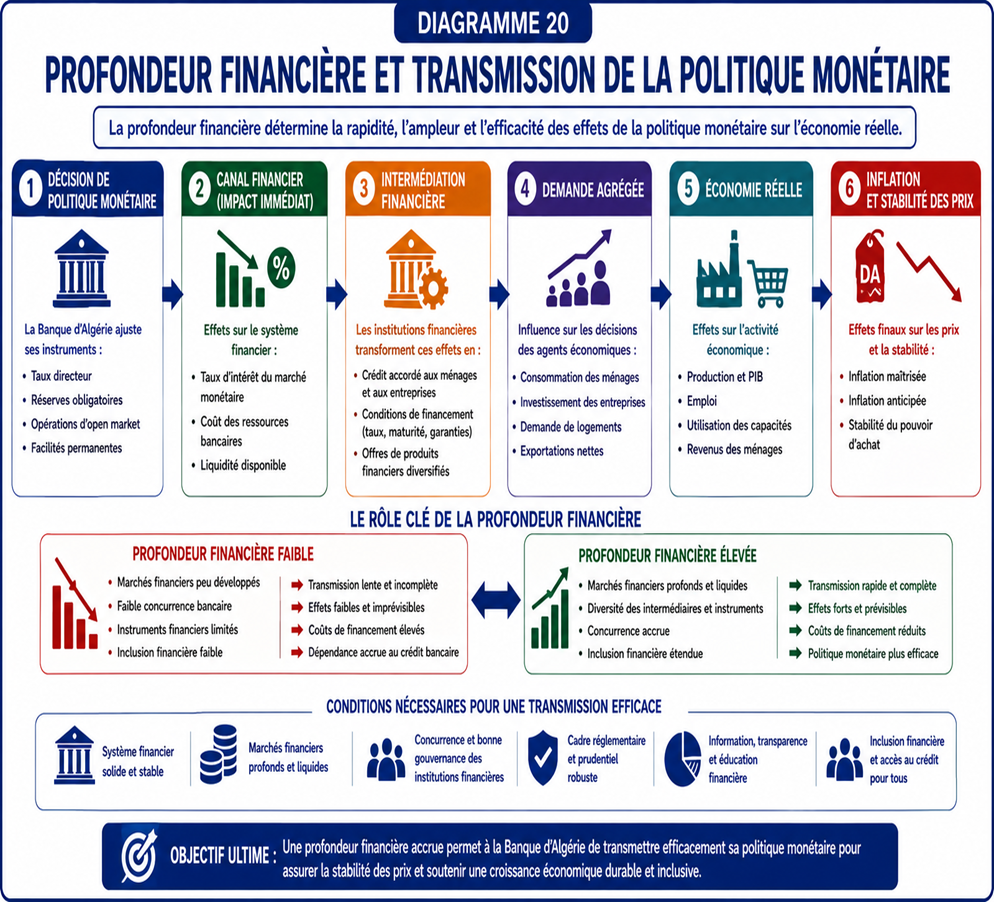 DIAGRAMME 20

PROFONDEUR FINANCIÈRE ET TRANSMISSION DE LA POLITIQUE MONÉTAIRE

La profondeur financière détermine la rapidité, l'ampleur et l'efficacité des effets de la politique monétaire sur l'économie réelle.

1 DÉCISION DE POLITIQUE MONÉTAIRE

La Banque d'Algérie ajuste ses instruments :
• Taux directeur
• Réserves obligatoires
• Opérations d'open market
• Facilités permanentes

2 CANAL FINANCIER (IMPACT IMMÉDIAT)

%

Effets sur le système financier :
• Taux d'intérêt du marché monétaire
• Coût des ressources bancaires
• Liquidité disponible

3 INTERMÉDIATION FINANCIÈRE

Les institutions financières transforment ces effets en :
• Crédit accordé aux ménages et aux entreprises
• Conditions de financement (taux, maturité, garanties)
• Offres de produits financiers diversifiés

4 DEMANDE AGRÉGÉE

Influence sur les décisions des agents économiques :
• Consommation des ménages
• Investissement des entreprises
• Demande de logements
• Exportations nettes

5 ÉCONOMIE RÉELLE

Effets sur l'activité économique :
• Production et PIB
• Emploi
• Utilisation des capacités
• Revenus des ménages

6 INFLATION ET STABILITÉ DES PRIX

DA

Effets finaux sur les prix et la stabilité :
• Inflation maîtrisée
• Inflation anticipée
• Stabilité du pouvoir d'achat

LE RÔLE CLÉ DE LA PROFONDEUR FINANCIÈRE

PROFONDEUR FINANCIÈRE FAIBLE
• Marchés financiers peu développés
• Faible concurrence bancaire
• Instruments financiers limités
• Inclusion financière faible
➡ Transmission lente et incomplète
➡ Effets faibles et imprévisibles
➡ Coûts de financement élevés
➡ Dépendance accrue au crédit bancaire

PROFONDEUR FINANCIÈRE ÉLEVÉE
• Marchés financiers profonds et liquides
• Diversité des intermédiaires et instruments
• Concurrence accrue
• Inclusion financière étendue
➡ Transmission rapide et complète
➡ Effets forts et prévisibles
➡ Coûts de financement réduits
➡ Politique monétaire plus efficace

CONDITIONS NÉCESSAIRES POUR UNE TRANSMISSION EFFICACE

Système financier solide et stable
Marchés financiers profonds et liquides
Concurrence et bonne gouvernance des institutions financières
Cadre réglementaire et prudentiel robuste
Information, transparence et éducation financière
Inclusion financière et accès au crédit pour tous

OBJECTIF ULTIME : Une profondeur financière accrue permet à la Banque d'Algérie de transmettre efficacement sa politique monétaire pour assurer la stabilité des prix et soutenir une croissance économique durable et inclusive.